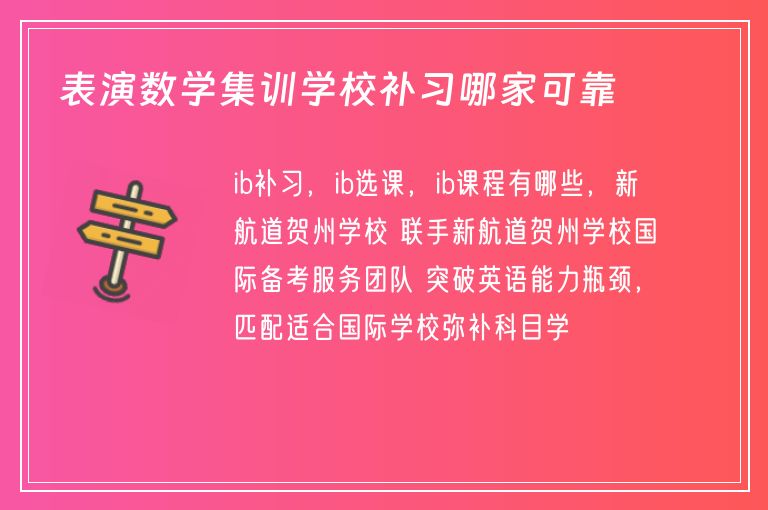 表演数学集训学校补习哪家可靠

ib补习，ib选课，ib课程有哪些，新航道贺州学校 联手新航道贺州学校国际备考服务团队 突破英语能力瓶颈，匹配适合国际学校弥补科目学